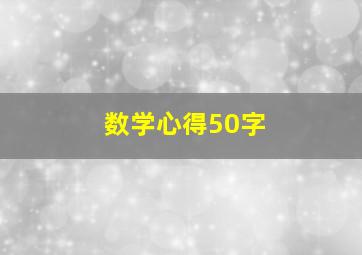 数学心得50字